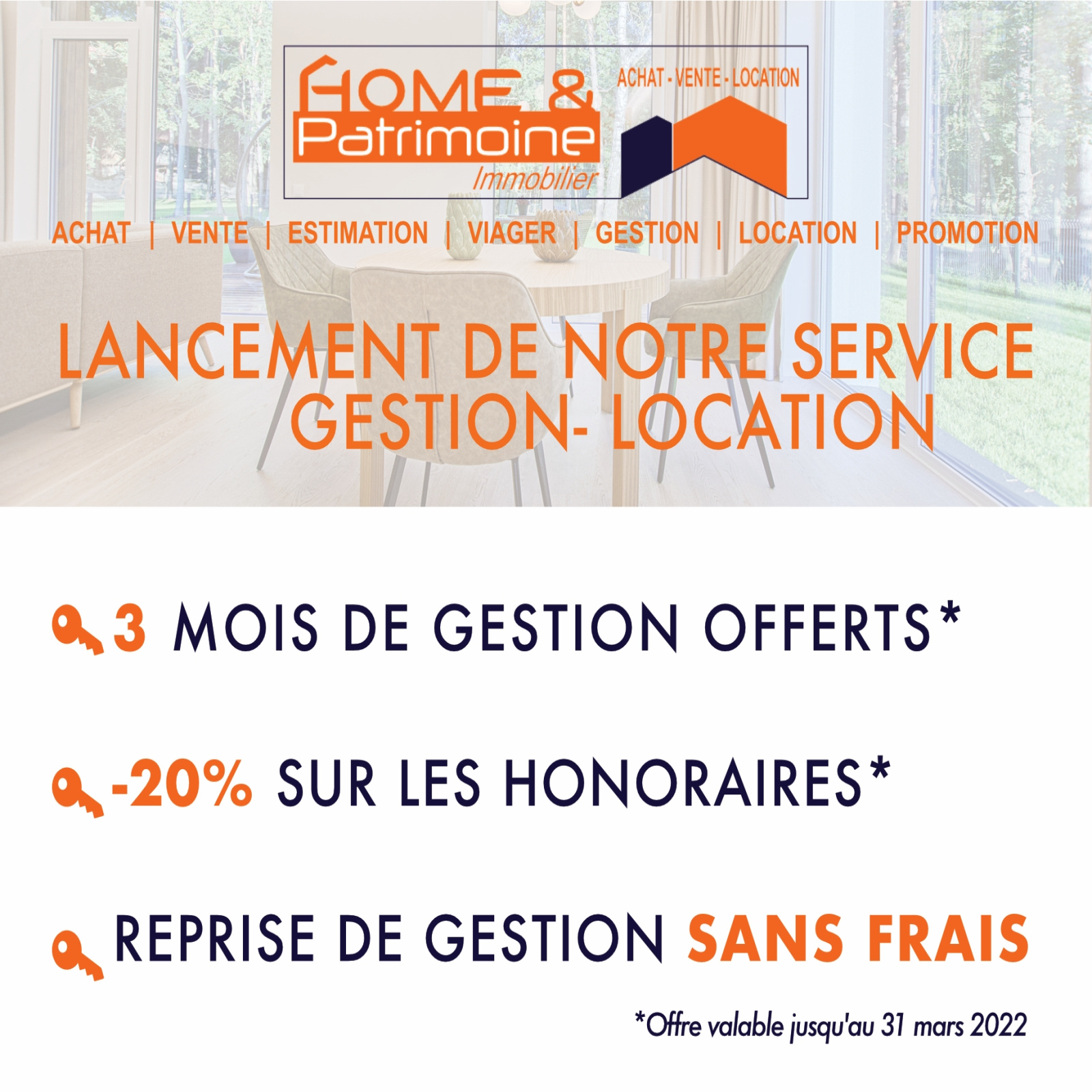 HOME &
Patrimoine
Immobilier

ACHAT - VENTE - LOCATION

ACHAT | VENTE | ESTIMATION | VIAGER | GESTION | LOCATION | PROMOTION

LANCEMENT DE NOTRE SERVICE
GESTION- LOCATION

3 MOIS DE GESTION OFFERTS*

-20% SUR LES HONORAIRES*

REPRISE DE GESTION SANS FRAIS

*Offre valable jusqu'au 31 mars 2022